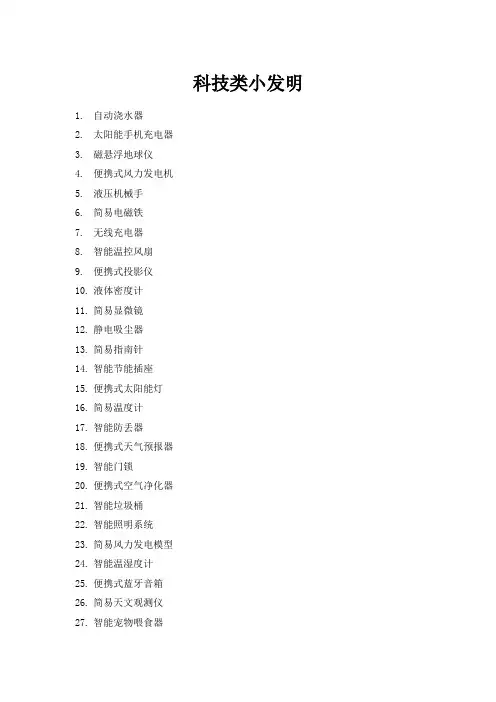 科技类小发明

1. 自动浇水器
2. 太阳能手机充电器
3. 磁悬浮地球仪
4. 便携式风力发电机
5. 液压机械手
6. 简易电磁铁
7. 无线充电器
8. 智能温控风扇
9. 便携式投影仪
10. 液体密度计
11. 简易显微镜
12. 静电吸尘器
13. 简易指南针
14. 智能节能插座
15. 便携式太阳能灯
16. 简易温度计
17. 智能防丢器
18. 便携式天气预报器
19. 智能门锁
20. 便携式空气净化器
21. 智能垃圾桶
22. 智能照明系统
23. 简易风力发电模型
24. 智能温湿度计
25. 便携式蓝牙音箱
26. 简易天文观测仪
27. 智能宠物喂食器